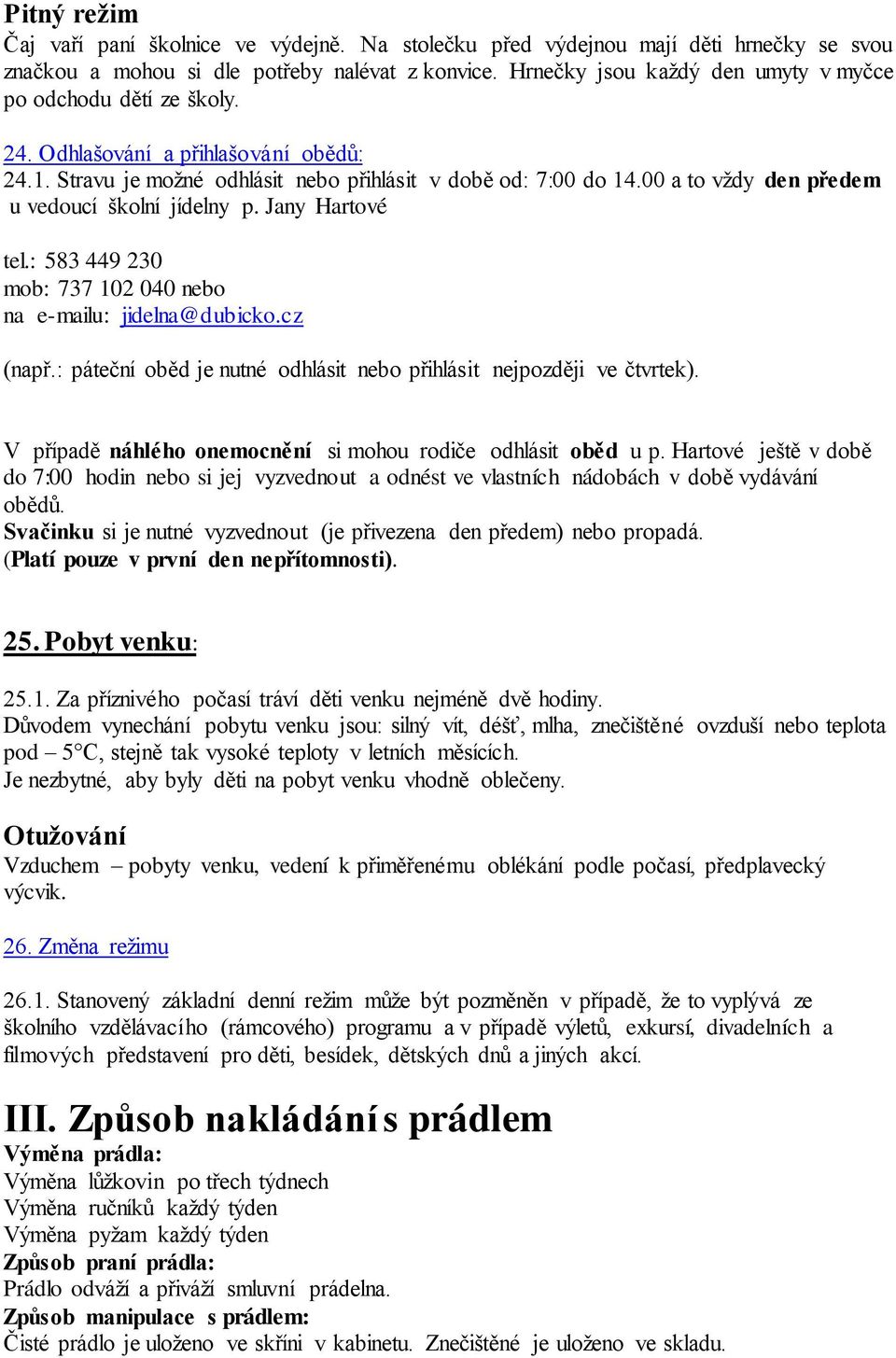 Pitný režim
Čaj vaří paní školnice ve výdejně. Na stolečku před výdejnou mají děti hrnečky se svou značkou a mohou si dle potřeby nalévat z konvice. Hrnečky jsou každý den umyty v myčce po odchodu dětí ze školy.

24. Odhlašování a přihlašování obědů:
24.1. Stravu je možné odhlásit nebo přihlásit v době od: 7:00 do 14.00 a to vždy den předem u vedoucí školní jídelny p. Jany Hartové

tel.: 583 449 230
mob: 737 102 040 nebo
na e-mailu: jidelna@dubicko.cz

(např.: páteční oběd je nutné odhlásit nebo přihlásit nejpozději ve čtvrtek).

V případě náhlého onemocnění si mohou rodiče odhlásit oběd u p. Hartové ještě v době do 7:00 hodin nebo si jej vyzvednout a odnést ve vlastních nádobách v době vydávání obědů.
Svačinku si je nutné vyzvednout (je přivezena den předem) nebo propadá.
(Platí pouze v první den nepřítomnosti).

25. Pobyt venku:

25.1. Za příznivého počasí tráví děti venku nejméně dvě hodiny.
Důvodem vynechání pobytu venku jsou: silný vít, déšť, mlha, znečištěné ovzduší nebo teplota pod – 5°C, stejně tak vysoké teploty v letních měsících.
Je nezbytné, aby byly děti na pobyt venku vhodně oblečeny.

Otužování
Vzduchem – pobyty venku, vedení k přiměřenému oblékání podle počasí, předplavecký výcvik.

26. Změna režimu

26.1. Stanovený základní denní režim může být pozměněn v případě, že to vyplývá ze školního vzdělávacího (rámcového) programu a v případě výletů, exkursí, divadelních a filmových představení pro děti, besídek, dětských dnů a jiných akcí.

III. Způsob nakládání s prádlem
Výměna prádla:
Výměna lůžkovin po třech týdnech
Výměna ručníků každý týden
Výměna pyžam každý týden
Způsob praní prádla:
Prádlo odváží a přiváží smluvní prádelna.
Způsob manipulace s prádlem:
Čisté prádlo je uloženo ve skříni v kabinetu. Znečištěné je uloženo ve skladu.